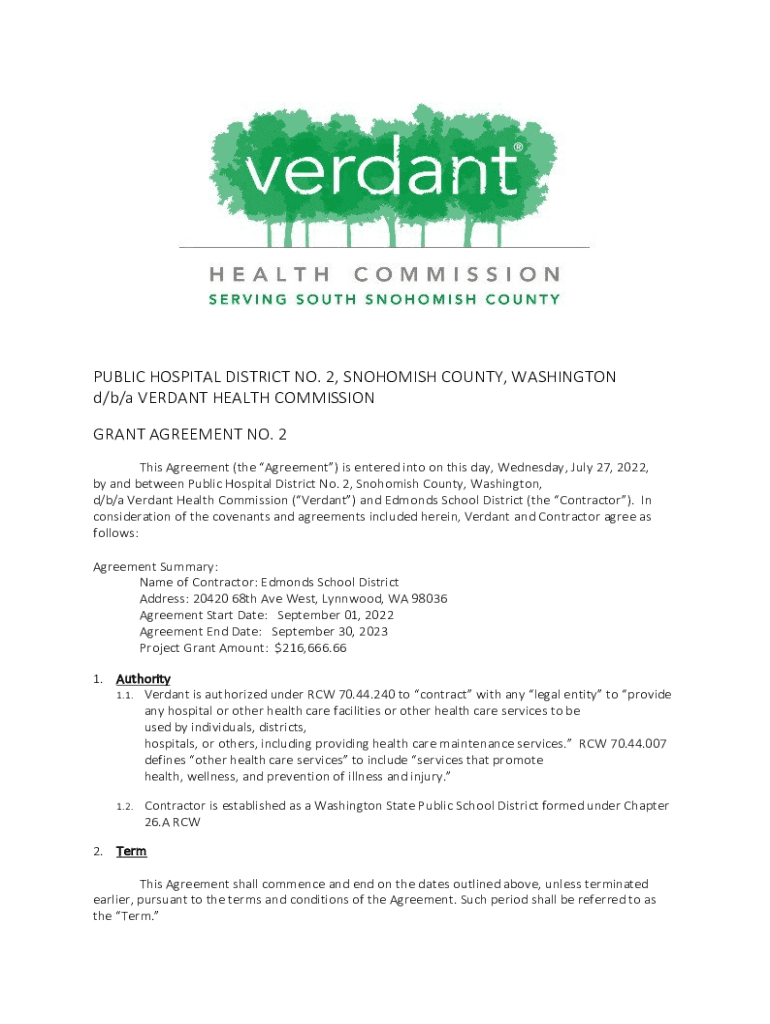 verdant®

HEALTH COMMISSION
SERVING SOUTH SNOHOMISH COUNTY

PUBLIC HOSPITAL DISTRICT NO. 2, SNOHOMISH COUNTY, WASHINGTON
d/b/a VERDANT HEALTH COMMISSION

GRANT AGREEMENT NO. 2

This Agreement (the "Agreement") is entered into on this day, Wednesday, July 27, 2022, by and between Public Hospital District No. 2, Snohomish County, Washington, d/b/a Verdant Health Commission ("Verdant") and Edmonds School District (the "Contractor"). In consideration of the covenants and agreements included herein, Verdant and Contractor agree as follows:

Agreement Summary:
Name of Contractor: Edmonds School District
Address: 20420 68th Ave West, Lynnwood, WA 98036
Agreement Start Date: September 01, 2022
Agreement End Date: September 30, 2023
Project Grant Amount: $216,666.66

1. Authority
1.1. Verdant is authorized under RCW 70.44.240 to "contract" with any "legal entity" to "provide any hospital or other health care facilities or other health care services to be used by individuals, districts, hospitals, or others, including providing health care maintenance services." RCW 70.44.007 defines "other health care services" to include "services that promote health, wellness, and prevention of illness and injury."

1.2. Contractor is established as a Washington State Public School District formed under Chapter 26.A RCW

2. Term

This Agreement shall commence and end on the dates outlined above, unless terminated earlier, pursuant to the terms and conditions of the Agreement. Such period shall be referred to as the "Term."